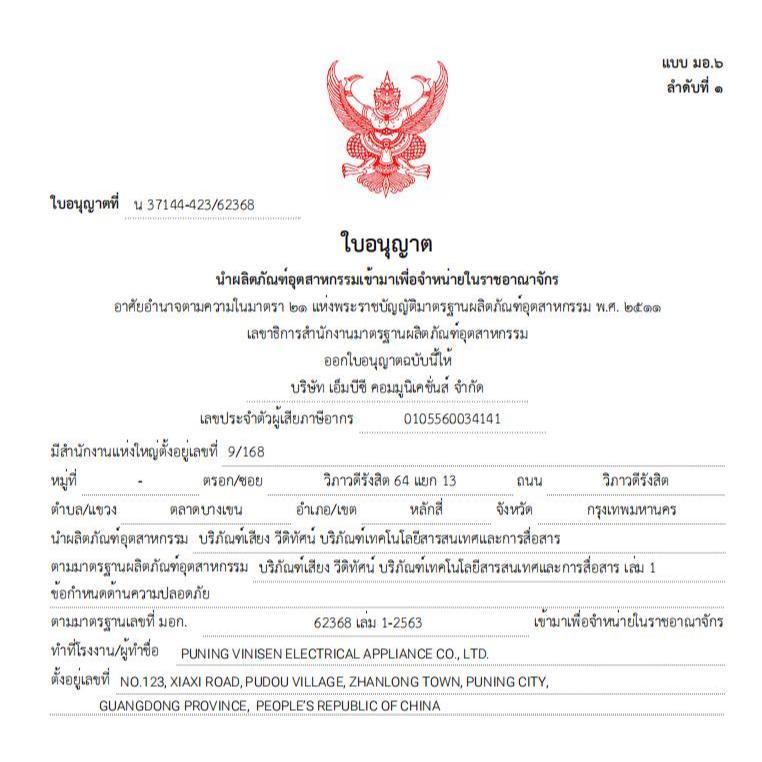 แบบ มอ.๖
ลำดับที่ ๑

ใบอนุญาตที่ น 37144-423/62368

ใบอนุญาต

นำผลิตภัณฑ์อุตสาหกรรมเข้ามาเพื่อจำหน่ายในราชอาณาจักร

อาศัยอำนาจตามความในมาตรา ๒๑ แห่งพระราชบัญญัติมาตรฐานผลิตภัณฑ์อุตสาหกรรม พ.ศ. ๒๕๑๑

เลขาธิการสำนักงานมาตรฐานผลิตภัณฑ์อุตสาหกรรม

ออกใบอนุญาตฉบับนี้ให้

บริษัท เอ็มบีซี คอมมูนิเคชั่นส์ จำกัด

เลขประจำตัวผู้เสียภาษีอากร 0105560034141

มีสำนักงานแห่งใหญ่ตั้งอยู่เลขที่ 9/168

หมู่ที่ - ตรอก/ซอย วิภาวดีรังสิต 64 แยก 13 ถนน วิภาวดีรังสิต

ตำบล/แขวง ตลาดบางเขน อำเภอ/เขต หลักสี่ จังหวัด กรุงเทพมหานคร

นำผลิตภัณฑ์อุตสาหกรรม บริภัณฑ์เสียง วีดิทัศน์ บริภัณฑ์เทคโนโลยีสารสนเทศและการสื่อสาร

ตามมาตรฐานผลิตภัณฑ์อุตสาหกรรม บริภัณฑ์เสียง วีดิทัศน์ บริภัณฑ์เทคโนโลยีสารสนเทศและการสื่อสาร เล่ม 1 ข้อกำหนดด้านความปลอดภัย

ตามมาตรฐานเลขที่ มอก. 62368 เล่ม 1-2563 เข้ามาเพื่อจำหน่ายในราชอาณาจักร

ทำที่โรงงาน/ผู้ทำชื่อ PUNING VINISEN ELECTRICAL APPLIANCE CO., LTD.

ตั้งอยู่เลขที่ NO.123, XIAXI ROAD, PUDOU VILLAGE, ZHANLONG TOWN, PUNING CITY, GUANGDONG PROVINCE, PEOPLE'S REPUBLIC OF CHINA